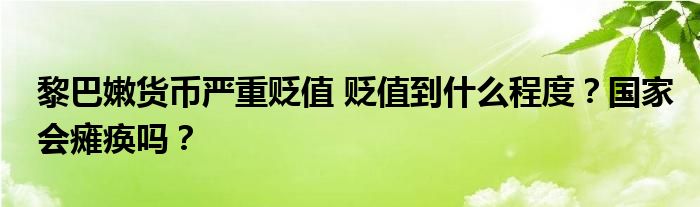 黎巴嫩货币严重贬值 贬值到什么程度？国家会瘫痪吗？